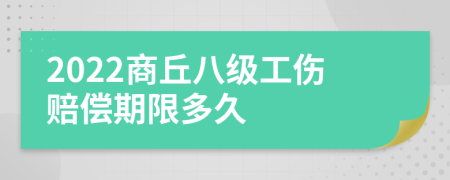 2022商丘八级工伤赔偿期限多久